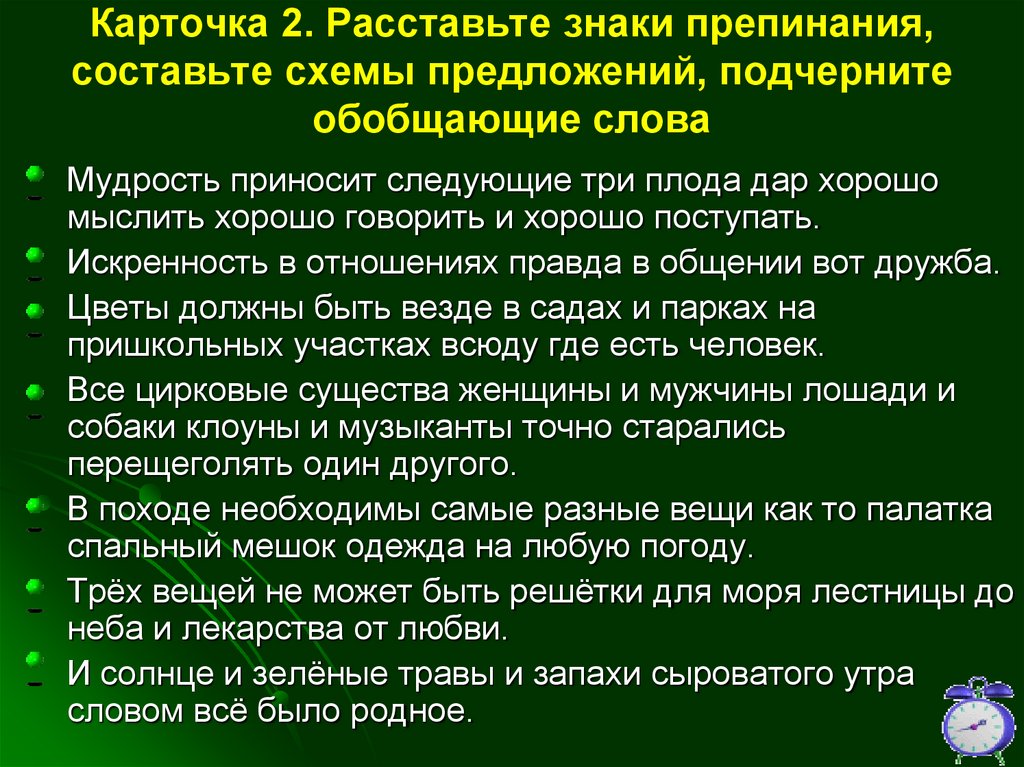 Карточка 2. Расставьте знаки препинания, составьте схемы предложений, подчерните обобщающие слова

Мудрость приносит следующие три плода дар хорошо мыслить хорошо говорить и хорошо поступать.

Искренность в отношениях правда в общении вот дружба.

Цветы должны быть везде в садах и парках на пришкольных участках всюду где есть человек.

Все цирковые существа женщины и мужчины лошади и собаки клоуны и музыканты точно старались перещеголять один другого.

В походе необходимы самые разные вещи как то палатка спальный мешок одежда на любую погоду.

Трёх вещей не может быть решётки для моря лестницы до неба и лекарства от любви.

И солнце и зелёные травы и запахи сыроватого утра словом всё было родное.